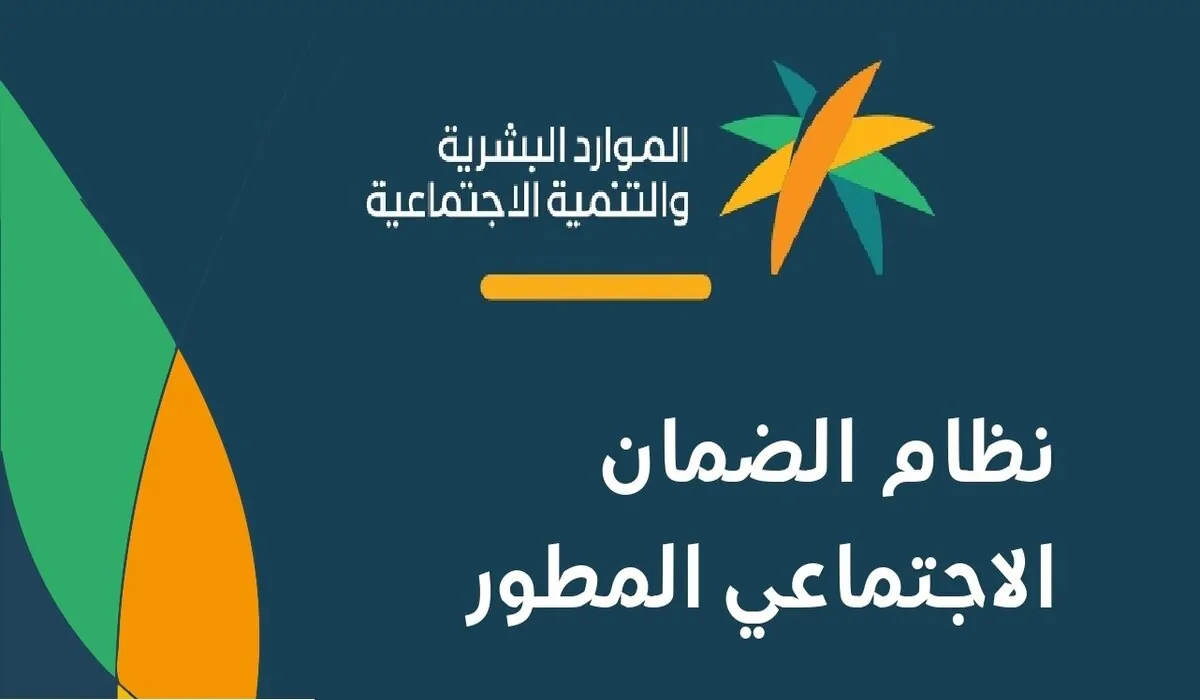 الموارد البشرية
والتنمية الاجتماعية

نظام الضمان
الاجتماعي المطور